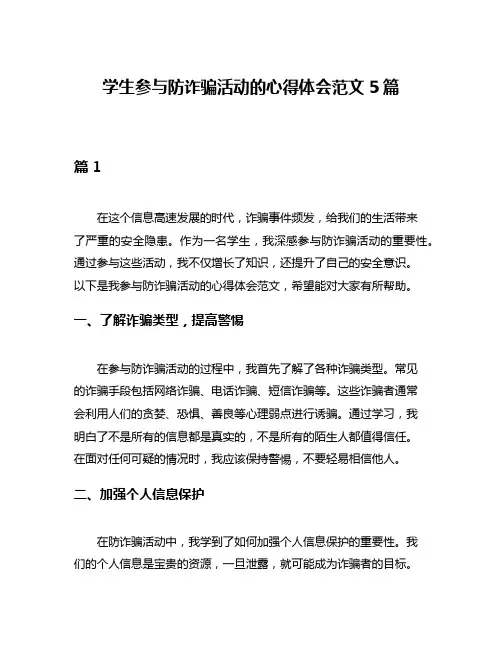 学生参与防诈骗活动的心得体会范文 5 篇

篇 1

在这个信息高速发展的时代，诈骗事件频发，给我们的生活带来了严重的安全隐患。作为一名学生，我深感参与防诈骗活动的重要性。通过参与这些活动，我不仅增长了知识，还提升了自己的安全意识。以下是我参与防诈骗活动的心得体会范文，希望能对大家有所帮助。

一、了解诈骗类型，提高警惕

在参与防诈骗活动的过程中，我首先了解了各种诈骗类型。常见的诈骗手段包括网络诈骗、电话诈骗、短信诈骗等。这些诈骗者通常会利用人们的贪婪、恐惧、善良等心理弱点进行诱骗。通过学习，我明白了不是所有的信息都是真实的，不是所有的陌生人都值得信任。在面对任何可疑的情况时，我应该保持警惕，不要轻易相信他人。

二、加强个人信息保护

在防诈骗活动中，我学到了如何加强个人信息保护的重要性。我们的个人信息是宝贵的资源，一旦泄露，就可能成为诈骗者的目标。